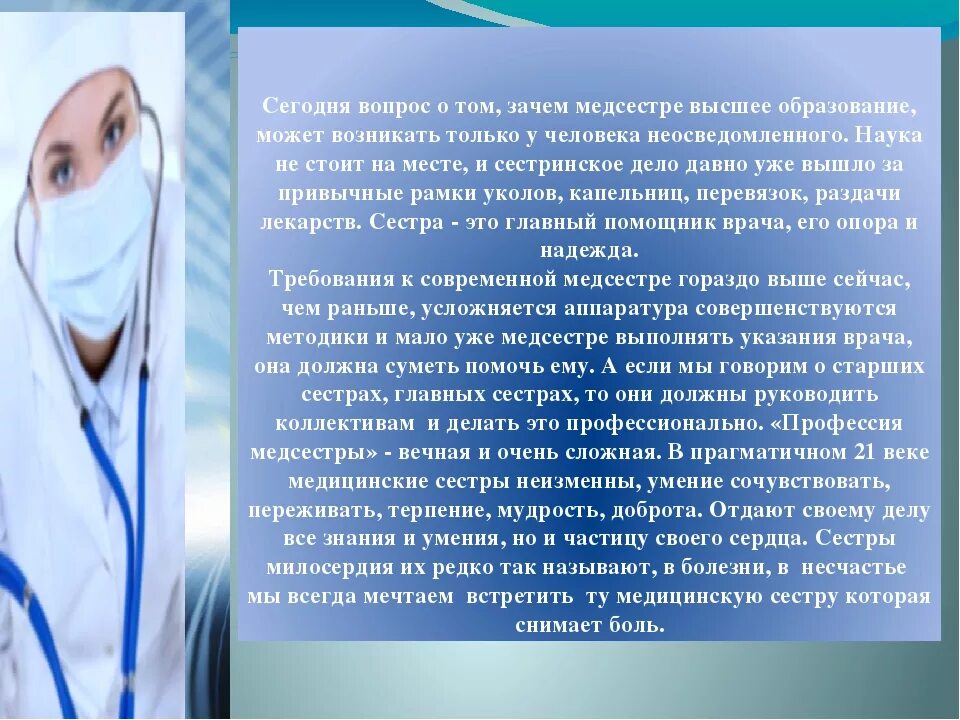 Сегодня вопрос о том, зачем медсестре высшее образование, может возникать только у человека неосведомленного. Наука не стоит на месте, и сестринское дело давно уже вышло за привычные рамки уколов, капельниц, перевязок, раздачи лекарств. Сестра - это главный помощник врача, его опора и надежда.
Требования к современной медсестре гораздо выше сейчас, чем раньше, усложняется аппаратура совершенствуются методики и мало уже медсестре выполнять указания врача, она должна суметь помочь ему. А если мы говорим о старших сестрах, главных сестрах, то они должны руководить коллективам и делать это профессионально. «Профессия медсестры» - вечная и очень сложная. В прагматичном 21 веке медицинские сестры неизменны, умение сочувствовать, переживать, терпение, мудрость, доброта. Отдают своему делу все знания и умения, но и частицу своего сердца. Сестры милосердия их редко так называют, в болезни, в несчастье мы всегда мечтаем встретить ту медицинскую сестру которая снимает боль.